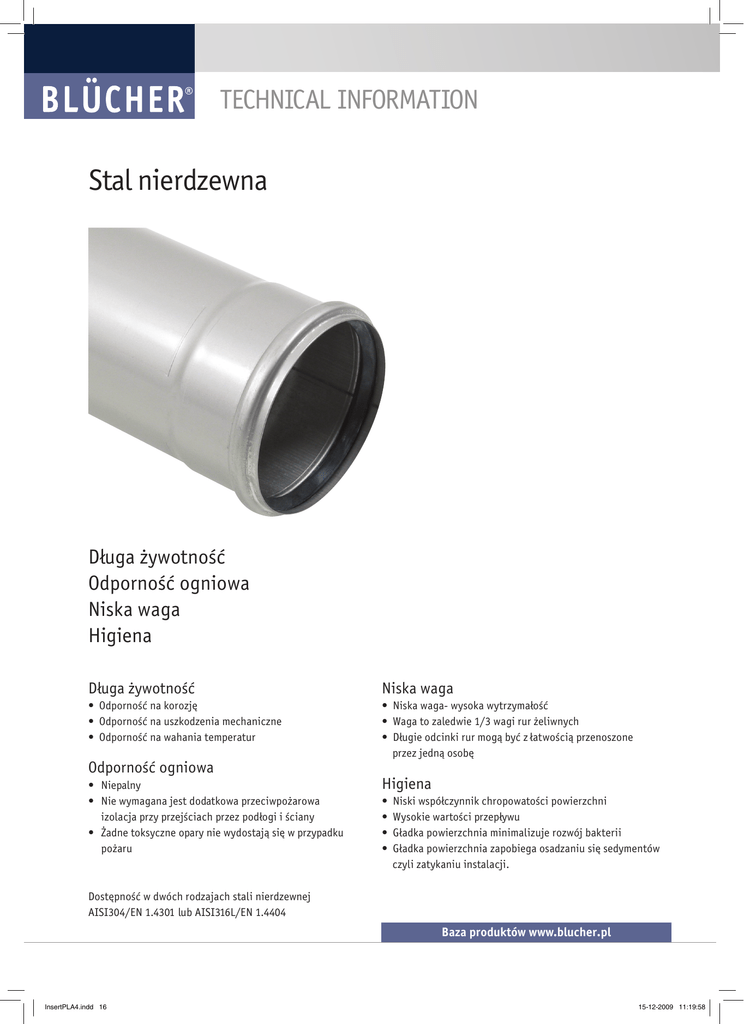 BLÜCHER® TECHNICAL INFORMATION

Stal nierdzewna

Długa żywotność
Odporność ogniowa
Niska waga
Higiena

Długa żywotność
• Odporność na korozję
• Odporność na uszkodzenia mechaniczne
• Odporność na wahania temperatur

Odporność ogniowa
• Niepalny
• Nie wymagana jest dodatkowa przeciwpożarowa izolacja przy przejściach przez podłogi i ściany
• Żadne toksyczne opary nie wydostają się w przypadku pożaru

Dostępność w dwóch rodzajach stali nierdzewnej AISI304/EN 1.4301 lub AISI316L/EN 1.4404

Niska waga
• Niska waga- wysoka wytrzymałość
• Waga to zaledwie 1/3 wagi rur żeliwnych
• Długie odcinki rur mogą być z łatwością przenoszone przez jedną osobę

Higiena
• Niski współczynnik chropowatości powierzchni
• Wysokie wartości przepływu
• Gładka powierzchnia minimalizuje rozwój bakterii
• Gładka powierzchnia zapobiega osadzaniu się sedymentów czyli zatykaniu instalacji.

Baza produktów www.blucher.pl

InsertPLA4.indd 16 15-12-2009 11:19:58